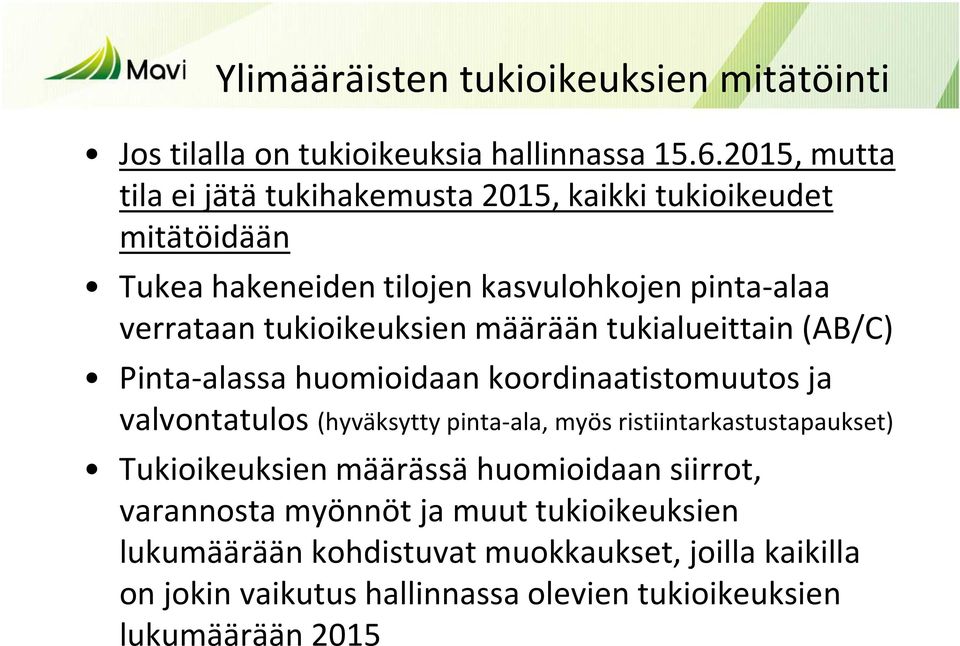 Mavi

Ylimääräisten tukioikeuksien mitätöinti

• Jos tilalla on tukioikeuksia hallinnassa 15.6.2015, mutta tila ei jätä tukihakemusta 2015, kaikki tukioikeudet mitätöidään

• Tukea hakeneiden tilojen kasvulohkojen pinta-alaa verrataan tukioikeuksien määrään tukialueittain (AB/C)

• Pinta-alassa huomioidaan koordinaatistomuutos ja valvontatulos (hyväksytty pinta-ala, myös ristiintarkastustapaukset)

• Tukioikeuksien määrässä huomioidaan siirrot, varannosta myönnöt ja muut tukioikeuksien lukumäärään kohdistuvat muokkaukset, joilla kaikilla on jokin vaikutus hallinnassa olevien tukioikeuksien lukumäärään 2015